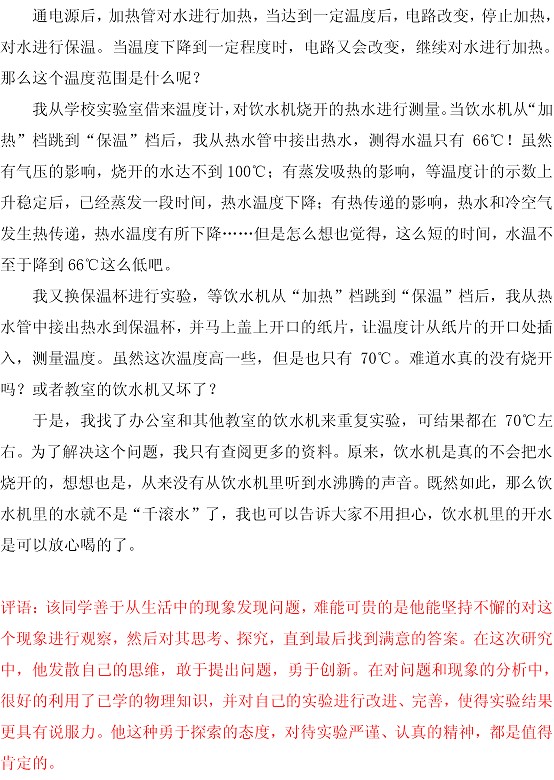 通电源后，加热管对水进行加热，当达到一定温度后，电路改变，停止加热，对水进行保温。当温度下降到一定程度时，电路又会改变，继续对水进行加热。那么这个温度范围是什么呢？

我从学校实验室借来温度计，对饮水机烧开的热水进行测量。当饮水机从“加热”档跳到“保温”档后，我从热水管中接出热水，测得水温只有 66℃！虽然有气压的影响，烧开的水达不到 100℃；有蒸发吸热的影响，等温度计的示数上升稳定后，已经蒸发一段时间，热水温度下降；有热传递的影响，热水和冷空气发生热传递，热水温度有所下降……但是怎么想也觉得，这么短的时间，水温不至于降到 66℃这么低吧。

我又换保温杯进行实验，等饮水机从“加热”档跳到“保温”档后，我从热水管中接出热水到保温杯，并马上盖上开口的纸片，让温度计从纸片的开口处插入，测量温度。虽然这次温度高一些，但是也只有 70℃。难道水真的没有烧开吗？或者教室的饮水机又坏了？

于是，我找了办公室和其他教室的饮水机来重复实验，可结果都在 70℃左右。为了解决这个问题，我只有查阅更多的资料。原来，饮水机是真的不会把水烧开的，想想也是，从来没有从饮水机里听到水沸腾的声音。既然如此，那么饮水机里的水就不是“千滚水”了，我也可以告诉大家不用担心，饮水机里的开水是可以放心喝的了。

评语：该同学善于从生活中的现象发现问题，难能可贵的是他能坚持不懈的对这个现象进行观察，然后对其思考、探究，直到最后找到满意的答案。在这次研究中，他发散自己的思维，敢于提出问题，勇于创新。在对问题和现象的分析中，很好的利用了已学的物理知识，并对自己的实验进行改进、完善，使得实验结果更具有说服力。他这种勇于探索的态度，对待实验严谨、认真的精神，都是值得肯定的。